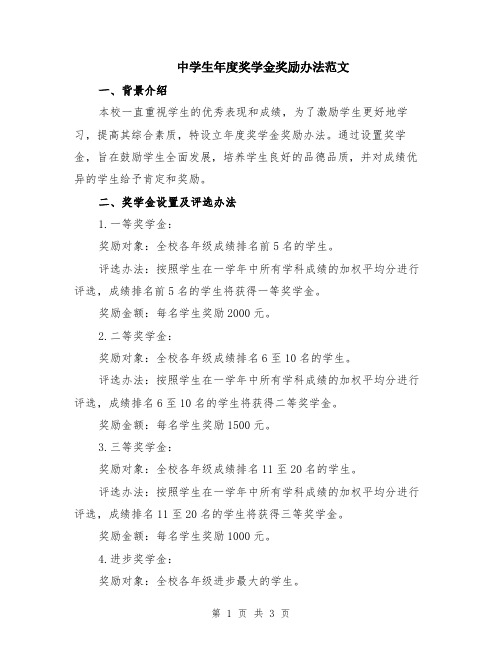 中学生年度奖学金奖励办法范文

一、背景介绍

本校一直重视学生的优秀表现和成绩，为了激励学生更好地学习，提高其综合素质，特设立年度奖学金奖励办法。通过设置奖学金，旨在鼓励学生全面发展，培养学生良好的品德品质，并对成绩优异的学生给予肯定和奖励。

二、奖学金设置及评选办法

1.一等奖学金：

奖励对象：全校各年级成绩排名前5名的学生。

评选办法：按照学生在一学年中所有学科成绩的加权平均分进行评选，成绩排名前5名的学生将获得一等奖学金。

奖励金额：每名学生奖励2000元。

2.二等奖学金：

奖励对象：全校各年级成绩排名6至10名的学生。

评选办法：按照学生在一学年中所有学科成绩的加权平均分进行评选，成绩排名6至10名的学生将获得二等奖学金。

奖励金额：每名学生奖励1500元。

3.三等奖学金：

奖励对象：全校各年级成绩排名11至20名的学生。

评选办法：按照学生在一学年中所有学科成绩的加权平均分进行评选，成绩排名11至20名的学生将获得三等奖学金。

奖励金额：每名学生奖励1000元。

4.进步奖学金：

奖励对象：全校各年级进步最大的学生。

第 1 页 共 3 页